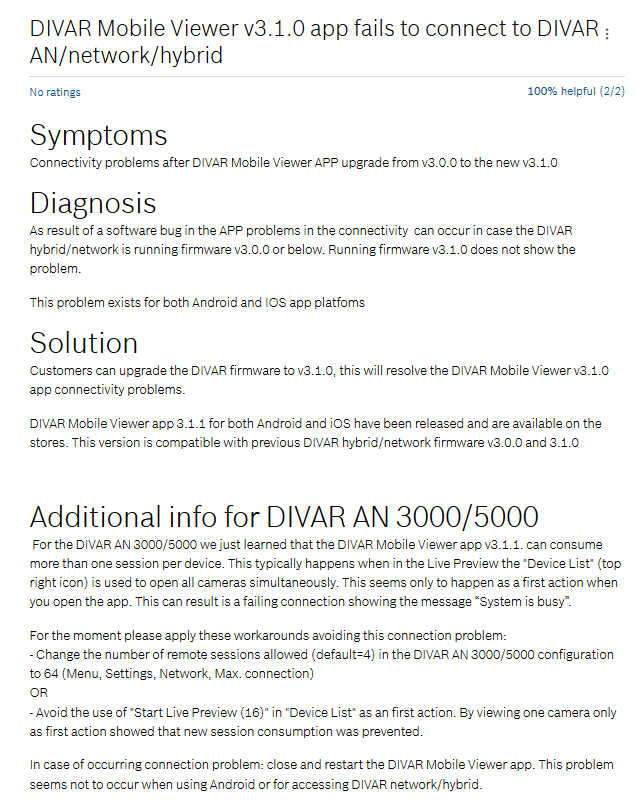 DIVAR Mobile Viewer v3.1.0 app fails to connect to DIVAR AN/network/hybrid

No ratings

100% helpful (2/2)

Symptoms

Connectivity problems after DIVAR Mobile Viewer APP upgrade from v3.0.0 to the new v3.1.0

Diagnosis

As result of a software bug in the APP problems in the connectivity can occur in case the DIVAR hybrid/network is running firmware v3.0.0 or below. Running firmware v3.1.0 does not show the problem.

This problem exists for both Android and IOS app platfoms

Solution

Customers can upgrade the DIVAR firmware to v3.1.0, this will resolve the DIVAR Mobile Viewer v3.1.0 app connectivity problems.

DIVAR Mobile Viewer app 3.1.1 for both Android and iOS have been released and are available on the stores. This version is compatible with previous DIVAR hybrid/network firmware v3.0.0 and 3.1.0

Additional info for DIVAR AN 3000/5000

For the DIVAR AN 3000/5000 we just learned that the DIVAR Mobile Viewer app v3.1.1. can consume more than one session per device. This typically happens when in the Live Preview the "Device List" (top right icon) is used to open all cameras simultaneously. This seems only to happen as a first action when you open the app. This can result is a failing connection showing the message “System is busy”.

For the moment please apply these workarounds avoiding this connection problem:
- Change the number of remote sessions allowed (default=4) in the DIVAR AN 3000/5000 configuration to 64 (Menu, Settings, Network, Max. connection)
OR
- Avoid the use of "Start Live Preview (16)" in "Device List" as an first action. By viewing one camera only as first action showed that new session consumption was prevented.

In case of occurring connection problem: close and restart the DIVAR Mobile Viewer app. This problem seems not to occur when using Android or for accessing DIVAR network/hybrid.